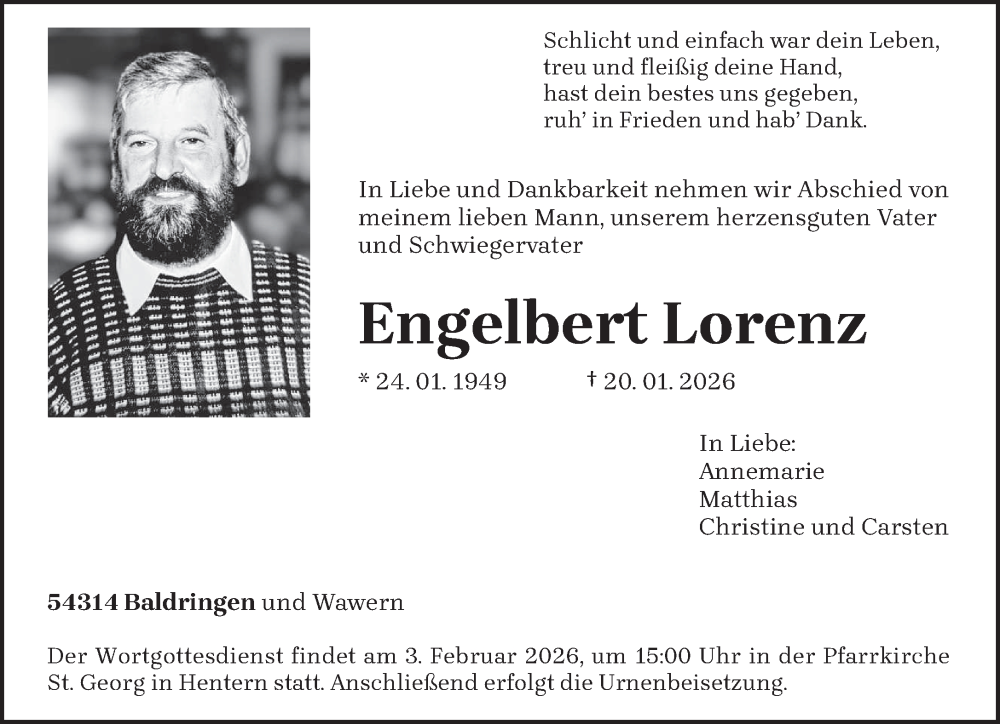 Schlicht und einfach war dein Leben,
treu und fleißig deine Hand,
hast dein bestes uns gegeben,
ruh' in Frieden und hab' Dank.

In Liebe und Dankbarkeit nehmen wir Abschied von meinem lieben Mann, unserem herzensguten Vater und Schwiegervater

Engelbert Lorenz

* 24. 01. 1949 † 20. 01. 2026

In Liebe:
Annemarie
Matthias
Christine und Carsten

54314 Baldringen und Wawern

Der Wortgottesdienst findet am 3. Februar 2026, um 15:00 Uhr in der Pfarrkirche St. Georg in Hentern statt. Anschließend erfolgt die Urnenbeisetzung.